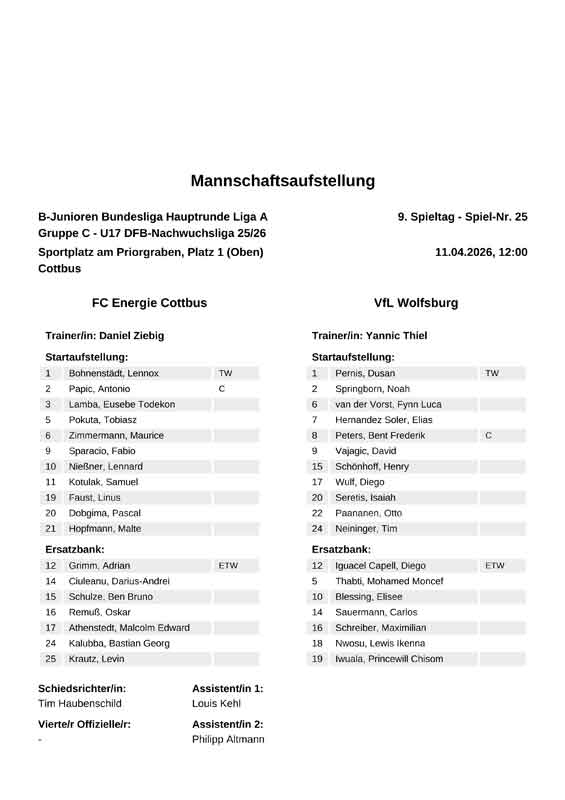 Mannschaftsaufstellung

B-Junioren Bundesliga Hauptrunde Liga A Gruppe C - U17 DFB-Nachwuchsliga 25/26

9. Spieltag - Spiel-Nr. 25

Sportplatz am Priorgraben, Platz 1 (Oben) Cottbus

11.04.2026, 12:00

FC Energie Cottbus

Trainer/in: Daniel Ziebig

Startaufstellung:

| | | |
|---|---|---|
| 1 | Bohnenstädt, Lennox | TW |
| 2 | Papic, Antonio | C |
| 3 | Lamba, Eusebe Todekon | |
| 5 | Pokuta, Tobiasz | |
| 6 | Zimmermann, Maurice | |
| 9 | Sparacio, Fabio | |
| 10 | Nießner, Lennard | |
| 11 | Kotulak, Samuel | |
| 19 | Faust, Linus | |
| 20 | Dobgima, Pascal | |
| 21 | Hopfmann, Malte | |

Ersatzbank:

| | | |
|---|---|---|
| 12 | Grimm, Adrian | ETW |
| 14 | Ciuleanu, Darius-Andrei | |
| 15 | Schulze, Ben Bruno | |
| 16 | Remuß, Oskar | |
| 17 | Athenstedt, Malcolm Edward | |
| 24 | Kalubba, Bastian Georg | |
| 25 | Krautz, Levin | |

VfL Wolfsburg

Trainer/in: Yannic Thiel

Startaufstellung:

| | | |
|---|---|---|
| 1 | Pernis, Dusan | TW |
| 2 | Springborn, Noah | |
| 6 | van der Vorst, Fynn Luca | |
| 7 | Hernandez Soler, Elias | |
| 8 | Peters, Bent Frederik | C |
| 9 | Vajagic, David | |
| 15 | Schönhoff, Henry | |
| 17 | Wulf, Diego | |
| 20 | Seretis, Isaiah | |
| 22 | Paananen, Otto | |
| 24 | Neininger, Tim | |

Ersatzbank:

| | | |
|---|---|---|
| 12 | Iguacel Capell, Diego | ETW |
| 5 | Thabti, Mohamed Moncef | |
| 10 | Blessing, Elisee | |
| 14 | Sauermann, Carlos | |
| 16 | Schreiber, Maximilian | |
| 18 | Nwosu, Lewis Ikenna | |
| 19 | Iwuala, Princewill Chisom | |

Schiedsrichter/in:
Tim Haubenschild

Assistent/in 1:
Louis Kehl

Vierte/r Offizielle/r:
-

Assistent/in 2:
Philipp Altmann